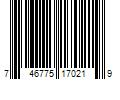 7 46775 17021 9